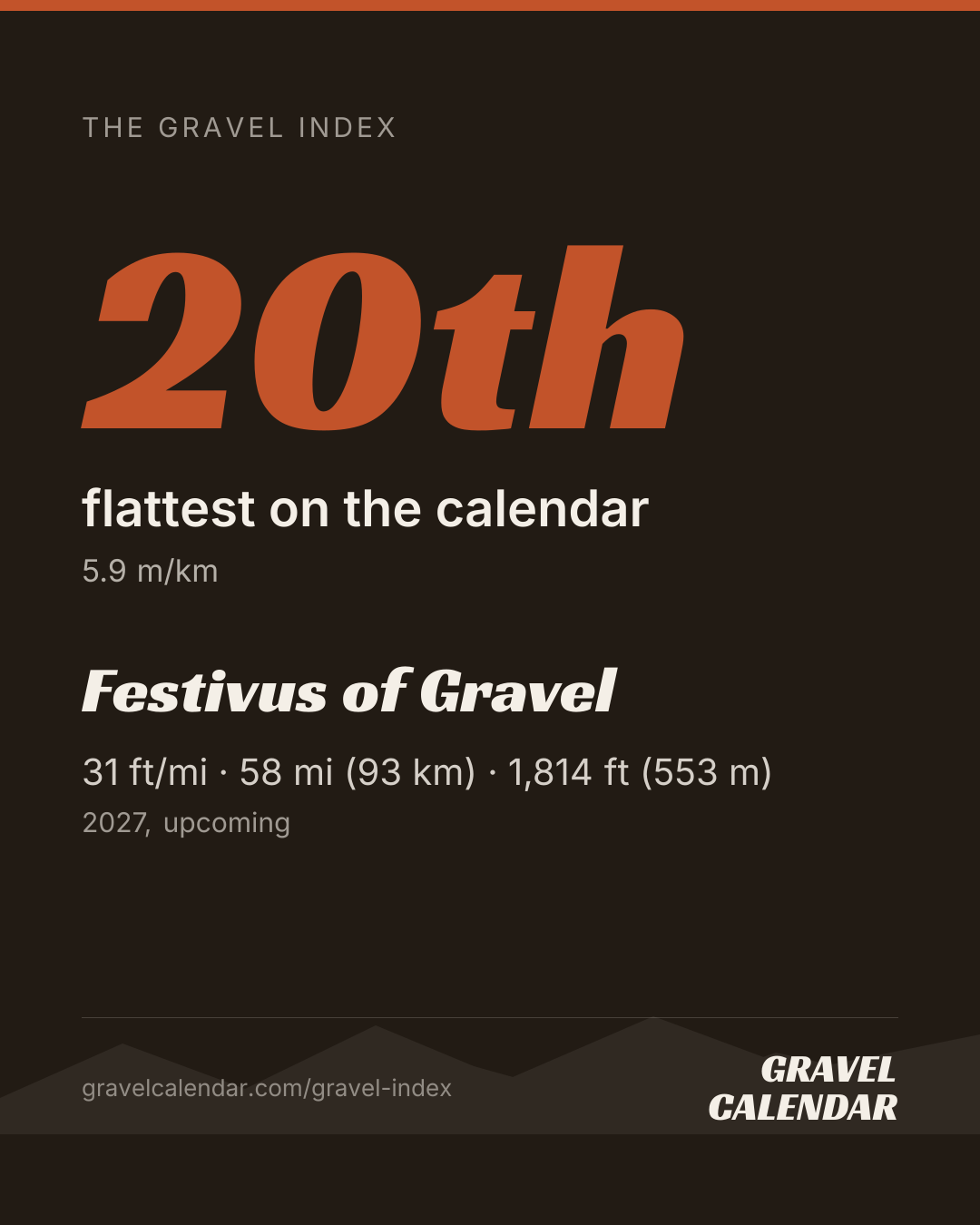 THE GRAVEL INDEX

20th

flattest on the calendar

5.9 m/km

Festivus of Gravel

31 ft/mi · 58 mi (93 km) · 1,814 ft (553 m)

2027, upcoming

gravelcalendar.com/gravel-index

GRAVEL
CALENDAR